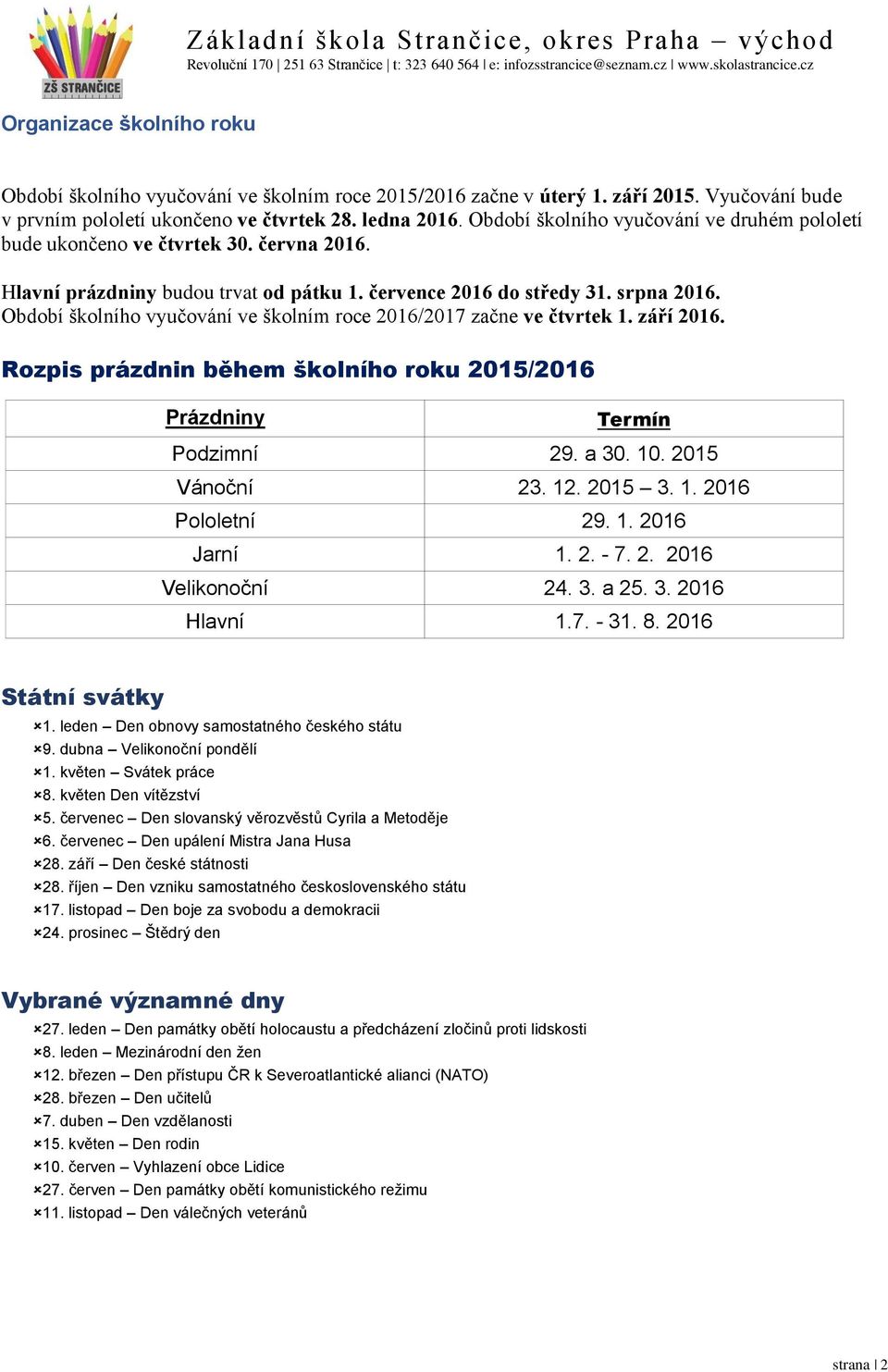 ZŠ STRANČICE

Základní škola Strančice, okres Praha – východ
Revoluční 170 | 251 63 Strančice | t: 323 640 564 | e: infozsstrancice@seznam.cz | www.skolastrancice.cz

Organizace školního roku

Období školního vyučování ve školním roce 2015/2016 začne v úterý 1. září 2015. Vyučování bude v prvním pololetí ukončeno ve čtvrtek 28. ledna 2016. Období školního vyučování ve druhém pololetí bude ukončeno ve čtvrtek 30. června 2016.

Hlavní prázdniny budou trvat od pátku 1. července 2016 do středy 31. srpna 2016.
Období školního vyučování ve školním roce 2016/2017 začne ve čtvrtek 1. září 2016.

Rozpis prázdnin během školního roku 2015/2016

| Prázdniny | Termín |
|---|---|
| Podzimní | 29. a 30. 10. 2015 |
| Vánoční | 23. 12. 2015 – 3. 1. 2016 |
| Pololetní | 29. 1. 2016 |
| Jarní | 1. 2. - 7. 2. 2016 |
| Velikonoční | 24. 3. a 25. 3. 2016 |
| Hlavní | 1.7. - 31. 8. 2016 |

Státní svátky
1. leden – Den obnovy samostatného českého státu
9. dubna – Velikonoční pondělí
1. květen – Svátek práce
8. květen Den vítězství
5. červenec – Den slovanský věrozvěstů Cyrila a Metoděje
6. červenec – Den upálení Mistra Jana Husa
28. září – Den české státnosti
28. říjen – Den vzniku samostatného československého státu
17. listopad – Den boje za svobodu a demokracii
24. prosinec – Štědrý den

Vybrané významné dny
27. leden – Den památky obětí holocaustu a předcházení zločinů proti lidskosti
8. leden – Mezinárodní den žen
12. březen – Den přístupu ČR k Severoatlantické alianci (NATO)
28. březen – Den učitelů
7. duben – Den vzdělanosti
15. květen – Den rodin
10. červen – Vyhlazení obce Lidice
27. červen – Den památky obětí komunistického režimu
11. listopad – Den válečných veteránů

strana | 2